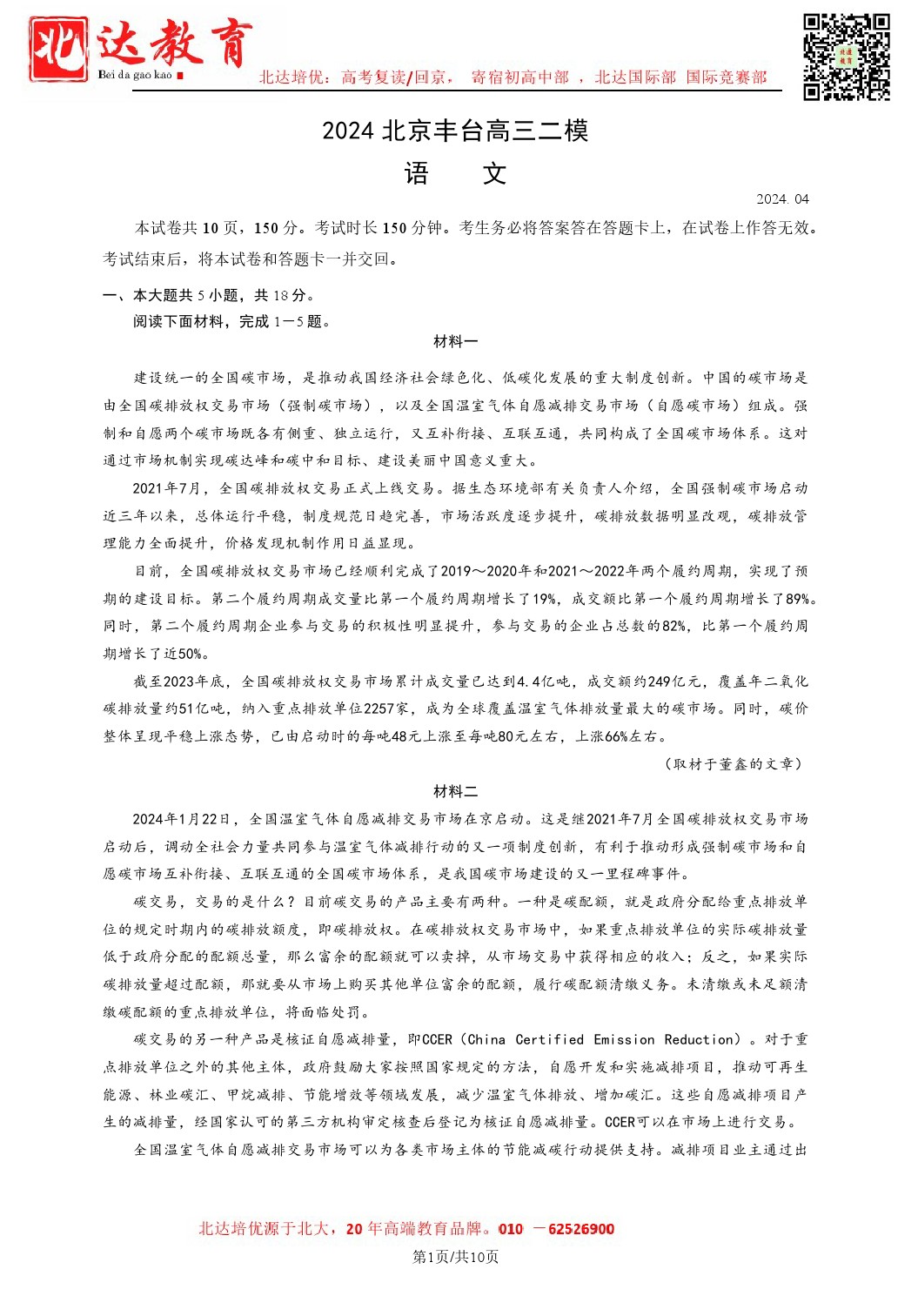 北达教育
Bei da gao kao

北达培优：高考复读/回京， 寄宿初高中部 ，北达国际部 国际竞赛部

2024 北京丰台高三二模
语 文

2024. 04

本试卷共 10 页，150 分。考试时长 150 分钟。考生务必将答案答在答题卡上，在试卷上作答无效。考试结束后，将本试卷和答题卡一并交回。

一、本大题共 5 小题，共 18 分。
阅读下面材料，完成 1－5 题。

材料一

建设统一的全国碳市场，是推动我国经济社会绿色化、低碳化发展的重大制度创新。中国的碳市场是由全国碳排放权交易市场（强制碳市场），以及全国温室气体自愿减排交易市场（自愿碳市场）组成。强制和自愿两个碳市场既各有侧重、独立运行，又互补衔接、互联互通，共同构成了全国碳市场体系。这对通过市场机制实现碳达峰和碳中和目标、建设美丽中国意义重大。

2021年7月，全国碳排放权交易正式上线交易。据生态环境部有关负责人介绍，全国强制碳市场启动近三年以来，总体运行平稳，制度规范日趋完善，市场活跃度逐步提升，碳排放数据明显改观，碳排放管理能力全面提升，价格发现机制作用日益显现。

目前，全国碳排放权交易市场已经顺利完成了2019～2020年和2021～2022年两个履约周期，实现了预期的建设目标。第二个履约周期成交量比第一个履约周期增长了19%，成交额比第一个履约周期增长了89%。同时，第二个履约周期企业参与交易的积极性明显提升，参与交易的企业占总数的82%，比第一个履约周期增长了近50%。

截至2023年底，全国碳排放权交易市场累计成交量已达到4.4亿吨，成交额约249亿元，覆盖年二氧化碳排放量约51亿吨，纳入重点排放单位2257家，成为全球覆盖温室气体排放量最大的碳市场。同时，碳价整体呈现平稳上涨态势，已由启动时的每吨48元上涨至每吨80元左右，上涨66%左右。

（取材于董鑫的文章）

材料二

2024年1月22日，全国温室气体自愿减排交易市场在京启动。这是继2021年7月全国碳排放权交易市场启动后，调动全社会力量共同参与温室气体减排行动的又一项制度创新，有利于推动形成强制碳市场和自愿碳市场互补衔接、互联互通的全国碳市场体系，是我国碳市场建设的又一里程碑事件。

碳交易，交易的是什么？目前碳交易的产品主要有两种。一种是碳配额，就是政府分配给重点排放单位的规定时期内的碳排放额度，即碳排放权。在碳排放权交易市场中，如果重点排放单位的实际碳排放量低于政府分配的配额总量，那么富余的配额就可以卖掉，从市场交易中获得相应的收入；反之，如果实际碳排放量超过配额，那就要从市场上购买其他单位富余的配额，履行碳配额清缴义务。未清缴或未足额清缴碳配额的重点排放单位，将面临处罚。

碳交易的另一种产品是核证自愿减排量，即CCER（China Certified Emission Reduction）。对于重点排放单位之外的其他主体，政府鼓励大家按照国家规定的方法，自愿开发和实施减排项目，推动可再生能源、林业碳汇、甲烷减排、节能增效等领域发展，减少温室气体排放、增加碳汇。这些自愿减排项目产生的减排量，经国家认可的第三方机构审定核查后登记为核证自愿减排量。CCER可以在市场上进行交易。

全国温室气体自愿减排交易市场可以为各类市场主体的节能减碳行动提供支持。减排项目业主通过出

北达培优源于北大，20 年高端教育品牌。010 －62526900
第1页/共10页